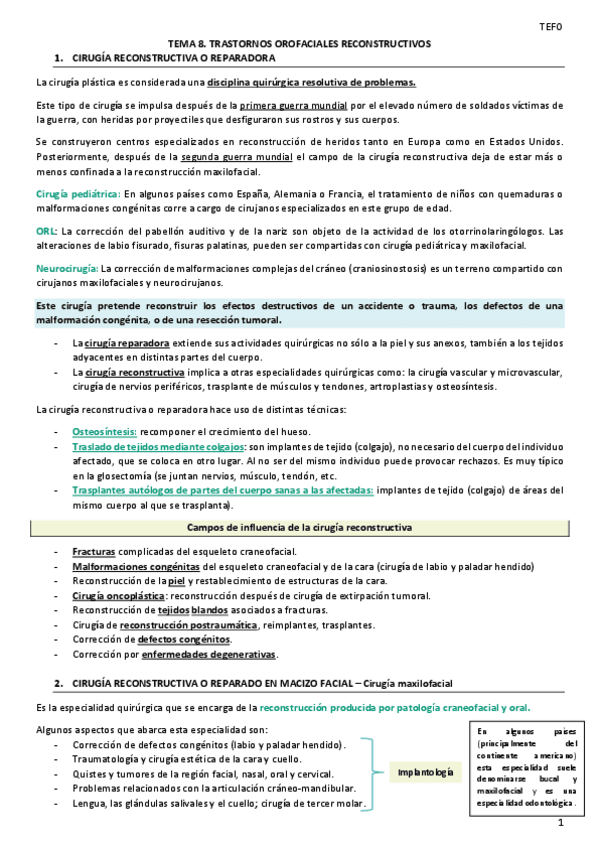 TEFO

TEMA 8. TRASTORNOS OROFACIALES RECONSTRUCTIVOS

1. CIRUGÍA RECONSTRUCTIVA O REPARADORA

La cirugía plástica es considerada una disciplina quirúrgica resolutiva de problemas.

Este tipo de cirugía se impulsa después de la primera guerra mundial por el elevado número de soldados víctimas de la guerra, con heridas por proyectiles que desfiguraron sus rostros y sus cuerpos.

Se construyeron centros especializados en reconstrucción de heridos tanto en Europa como en Estados Unidos. Posteriormente, después de la segunda guerra mundial el campo de la cirugía reconstructiva deja de estar más o menos confinada a la reconstrucción maxilofacial.

Cirugía pediátrica: En algunos países como España, Alemania o Francia, el tratamiento de niños con quemaduras o malformaciones congénitas corre a cargo de cirujanos especializados en este grupo de edad.

ORL: La corrección del pabellón auditivo y de la nariz son objeto de la actividad de los otorrinolaringólogos. Las alteraciones de labio fisurado, fisuras palatinas, pueden ser compartidas con cirugía pediátrica y maxilofacial.

Neurocirugía: La corrección de malformaciones complejas del cráneo (craniosinostosis) es un terreno compartido con cirujanos maxilofaciales y neurocirujanos.

Este cirugía pretende reconstruir los efectos destructivos de un accidente o trauma, los defectos de una malformación congénita, o de una resección tumoral.

- La cirugía reparadora extiende sus actividades quirúrgicas no sólo a la piel y sus anexos, también a los tejidos adyacentes en distintas partes del cuerpo.
- La cirugía reconstructiva implica a otras especialidades quirúrgicas como: la cirugía vascular y microvascular, cirugía de nervios periféricos, trasplante de músculos y tendones, artroplastias y osteosíntesis.

La cirugía reconstructiva o reparadora hace uso de distintas técnicas:

- Osteosíntesis: recomponer el crecimiento del hueso.
- Traslado de tejidos mediante colgajos: son implantes de tejido (colgajo), no necesario del cuerpo del individuo afectado, que se coloca en otro lugar. Al no ser del mismo individuo puede provocar rechazos. Es muy típico en la glosectomía (se juntan nervios, músculo, tendón, etc.
- Trasplantes autólogos de partes del cuerpo sanas a las afectadas: implantes de tejido (colgajo) de áreas del mismo cuerpo al que se trasplanta).

Campos de influencia de la cirugía reconstructiva

- Fracturas complicadas del esqueleto craneofacial.
- Malformaciones congénitas del esqueleto craneofacial y de la cara (cirugía de labio y paladar hendido)
- Reconstrucción de la piel y restablecimiento de estructuras de la cara.
- Cirugía oncoplástica: reconstrucción después de cirugía de extirpación tumoral.
- Reconstrucción de tejidos blandos asociados a fracturas.
- Cirugía de reconstrucción postraumática, reimplantes, trasplantes.
- Corrección de defectos congénitos.
- Corrección por enfermedades degenerativas.

2. CIRUGÍA RECONSTRUCTIVA O REPARADO EN MACIZO FACIAL – Cirugía maxilofacial

Es la especialidad quirúrgica que se encarga de la reconstrucción producida por patología craneofacial y oral.

Algunos aspectos que abarca esta especialidad son:
- Corrección de defectos congénitos (labio y paladar hendido).
- Traumatología y cirugía estética de la cara y cuello.
- Quistes y tumores de la región facial, nasal, oral y cervical.
- Problemas relacionados con la articulación cráneo-mandibular.
- Lengua, las glándulas salivales y el cuello; cirugía de tercer molar.

Implantología

En algunos países (principalmente del continente americano) esta especialidad suele denominarse bucal y maxilofacial y es una especialidad odontológica.

1